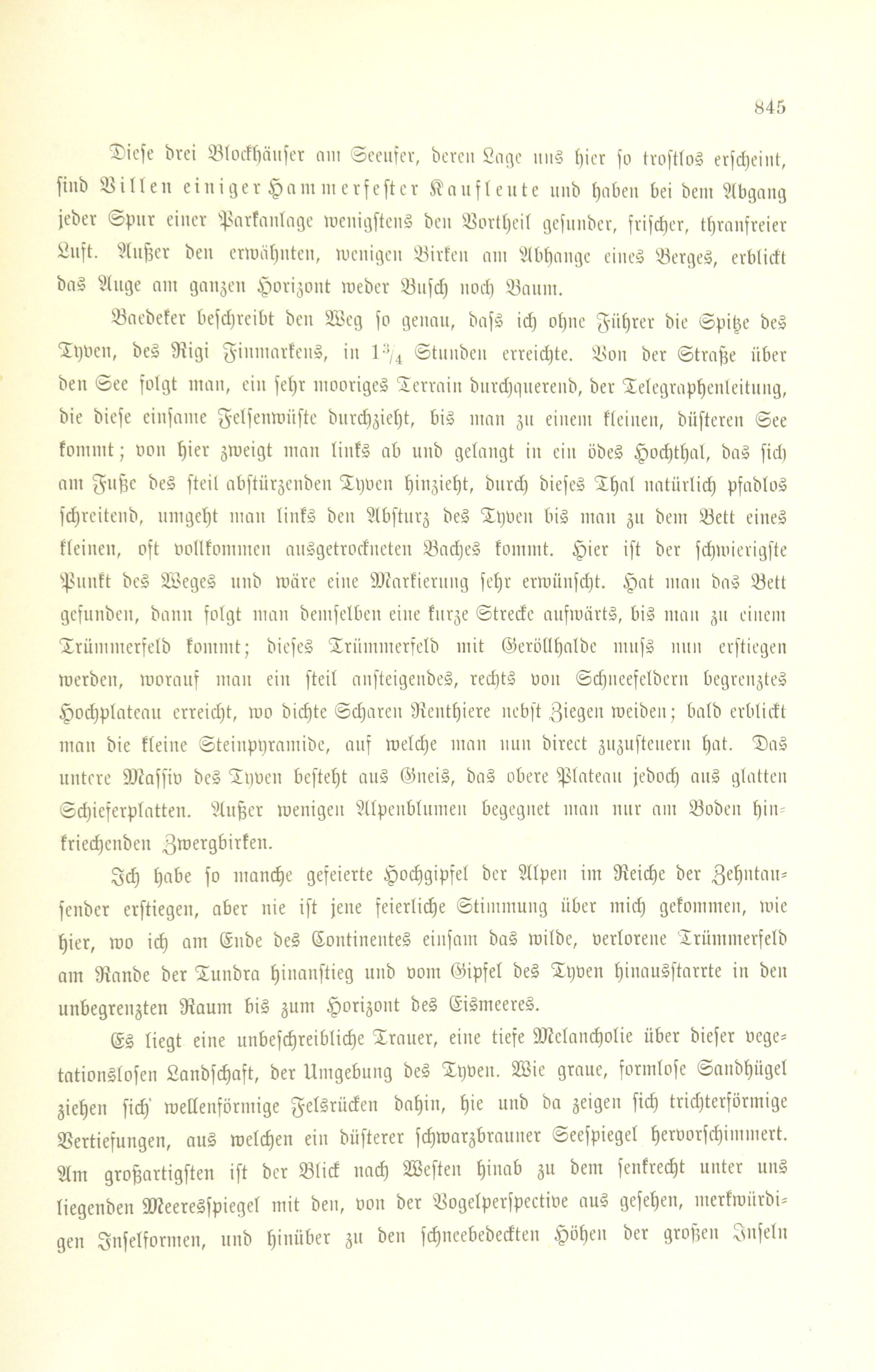 845

Diese drei Blockhäuser am Seeufer, deren Lage uns hier so trostlos erscheint, sind Villen einiger Hammerfester Kaufleute und haben bei dem Abgang jeder Spur einer Parkanlage wenigstens den Vortheil gesunder, frischer, thranfreier Luft. Außer den erwähnten, wenigen Birken am Abhange eines Berges, erblickt das Auge am ganzen Horizont weder Busch noch Baum.

Baedeker beschreibt den Weg so genau, dass ich ohne Führer die Spitze des Tyven, des Rigi Finmarkens, in $1\frac{3}{4}$ Stunden erreichte. Von der Straße über den See folgt man, ein sehr mooriges Terrain durchquerend, der Telegraphenleitung, die diese einsame Felsenwüste durchzieht, bis man zu einem kleinen, düsteren See kommt; von hier zweigt man links ab und gelangt in ein ödes Hochthal, das sich am Fuße des steil abstürzenden Tyven hinzieht, durch dieses Thal natürlich pfadlos schreitend, umgeht man links den Absturz des Tyven bis man zu dem Bett eines kleinen, oft vollkommen ausgetrockneten Baches kommt. Hier ist der schwierigste Punkt des Weges und wäre eine Markierung sehr erwünscht. Hat man das Bett gefunden, dann folgt man demselben eine kurze Strecke aufwärts, bis man zu einem Trümmerfeld kommt; dieses Trümmerfeld mit Geröllhalde muss nun erstiegen werden, worauf man ein steil ansteigendes, rechts von Schneefeldern begrenztes Hochplateau erreicht, wo dichte Scharen Renthiere nebst Ziegen weiden; bald erblickt man die kleine Steinpyramide, auf welche man nun direct zuzusteuern hat. Das untere Massiv des Tyven besteht aus Gneis, das obere Plateau jedoch aus glatten Schieferplatten. Außer wenigen Alpenblumen begegnet man nur am Boden hinkriechenden Zwergbirken.

Ich habe so manche gefeierte Hochgipfel der Alpen im Reiche der Zehntausender erstiegen, aber nie ist jene feierliche Stimmung über mich gekommen, wie hier, wo ich am Ende des Continentes einsam das wilde, verlorene Trümmerfeld am Rande der Tundra hinanstieg und vom Gipfel des Tyven hinausstarrte in den unbegrenzten Raum bis zum Horizont des Eismeeres.

Es liegt eine unbeschreibliche Trauer, eine tiefe Melancholie über dieser vegetationslosen Landschaft, der Umgebung des Tyven. Wie graue, formlose Sandhügel ziehen sich wellenförmige Felsrücken dahin, hie und da zeigen sich trichterförmige Vertiefungen, aus welchen ein düsterer schwarzbrauner Seespiegel hervorschimmert. Am großartigsten ist der Blick nach Westen hinab zu dem senkrecht unter uns liegenden Meeresspiegel mit den, von der Vogelperspective aus gesehen, merkwürdigen Inselformen, und hinüber zu den schneebedeckten Höhen der großen Inseln